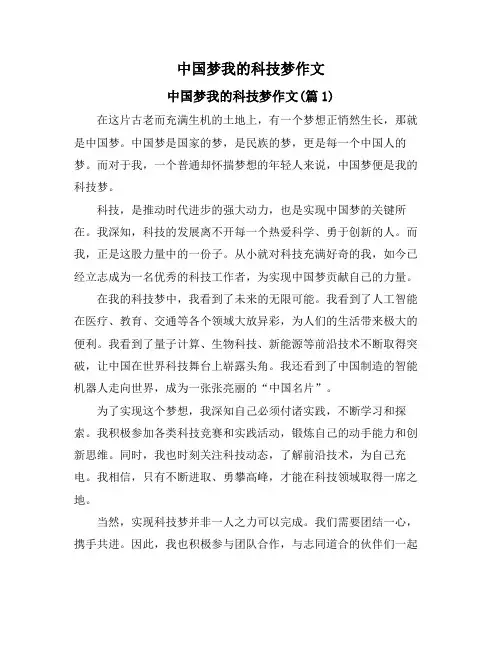 中国梦我的科技梦作文

中国梦我的科技梦作文(篇 1)

在这片古老而充满生机的土地上，有一个梦想正悄然生长，那就是中国梦。中国梦是国家的梦，是民族的梦，更是每一个中国人的梦。而对于我，一个普通却怀揣梦想的年轻人来说，中国梦便是我的科技梦。

科技，是推动时代进步的强大动力，也是实现中国梦的关键所在。我深知，科技的发展离不开每一个热爱科学、勇于创新的人。而我，正是这股力量中的一份子。从小就对科技充满好奇的我，如今已经立志成为一名优秀的科技工作者，为实现中国梦贡献自己的力量。

在我的科技梦中，我看到了未来的无限可能。我看到了人工智能在医疗、教育、交通等各个领域大放异彩，为人们的生活带来极大的便利。我看到了量子计算、生物科技、新能源等前沿技术不断取得突破，让中国在世界科技舞台上崭露头角。我还看到了中国制造的智能机器人走向世界，成为一张张亮丽的“中国名片”。

为了实现这个梦想，我深知自己必须付诸实践，不断学习和探索。我积极参加各类科技竞赛和实践活动，锻炼自己的动手能力和创新思维。同时，我也时刻关注科技动态，了解前沿技术，为自己充电。我相信，只有不断进取、勇攀高峰，才能在科技领域取得一席之地。

当然，实现科技梦并非一人之力可以完成。我们需要团结一心，携手共进。因此，我也积极参与团队合作，与志同道合的伙伴们一起